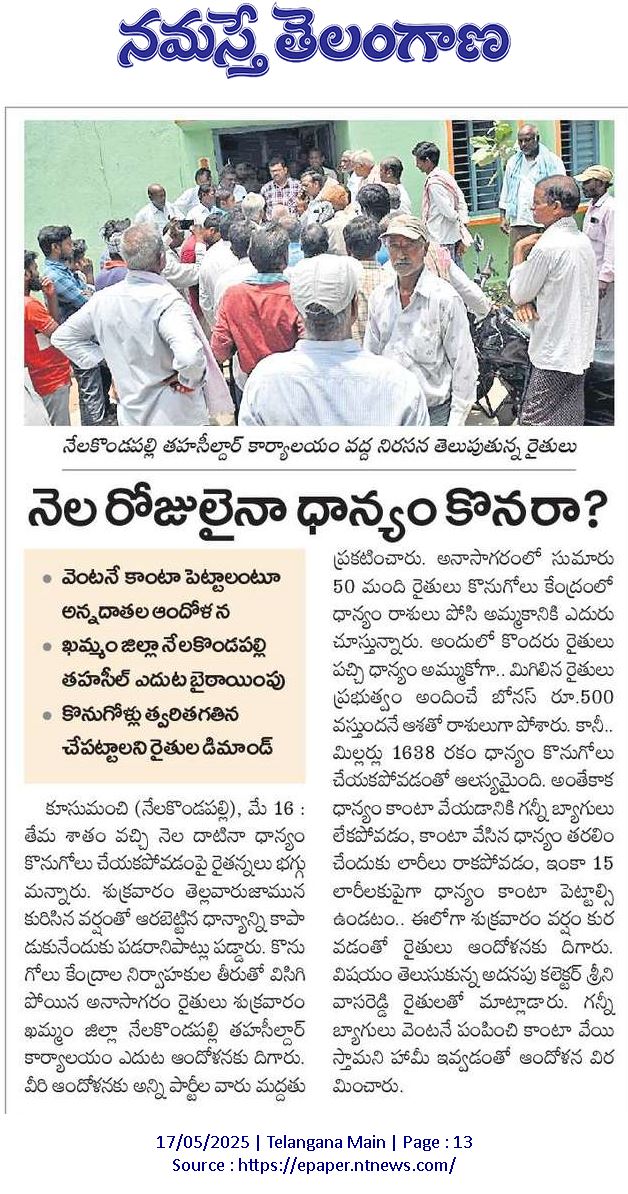 నమస్తే తెలంగాణ

నేలకొండపల్లి తహసీల్దార్ కార్యాలయం వద్ద నిరసన తెలుపుతున్న రైతులు

నెల రోజులైనా ధాన్యం కొనరా?

• వెంటనే కాంటా పెట్టాలంటూ అన్నదాతల ఆందోళన
• ఖమ్మం జిల్లా నేలకొండపల్లి తహసీల్ ఎదుట బైఠాయింపు
• కొనుగోళ్లు త్వరితగతిన చేపట్టాలని రైతుల డిమాండ్

కూసుమంచి (నేలకొండపల్లి), మే 16 : తేమ శాతం వచ్చి నెల దాటినా ధాన్యం కొనుగోలు చేయకపోవడంపై రైతన్నలు భగ్గుమన్నారు. శుక్రవారం తెల్లవారుజామున కురిసిన వర్షంతో ఆరబెట్టిన ధాన్యాన్ని కాపాడుకునేందుకు పడరానిపాట్లు పడ్డారు. కొనుగోలు కేంద్రాల నిర్వాహకుల తీరుతో విసిగిపోయిన అనాసాగరం రైతులు శుక్రవారం ఖమ్మం జిల్లా నేలకొండపల్లి తహసీల్దార్ కార్యాలయం ఎదుట ఆందోళనకు దిగారు. వీరి ఆందోళనకు అన్ని పార్టీల వారు మద్దతు ప్రకటించారు. అనాసాగరంలో సుమారు 50 మంది రైతులు కొనుగోలు కేంద్రంలో ధాన్యం రాశులు పోసి అమ్మకానికి ఎదురుచూస్తున్నారు. అందులో కొందరు రైతులు పచ్చి ధాన్యం అమ్ముకోగా.. మిగిలిన రైతులు ప్రభుత్వం అందించే బోనస్ రూ.500 వస్తుందనే ఆశతో రాశులుగా పోశారు. కానీ.. మిల్లర్లు 1638 రకం ధాన్యం కొనుగోలు చేయకపోవడంతో ఆలస్యమైంది. అంతేకాక ధాన్యం కాంటా వేయడానికి గన్నీ బ్యాగులు లేకపోవడం, కాంటా వేసిన ధాన్యం తరలించేందుకు లారీలు రాకపోవడం, ఇంకా 15 లారీలకుపైగా ధాన్యం కాంటా పెట్టాల్సి ఉండటం.. ఈలోగా శుక్రవారం వర్షం కురవడంతో రైతులు ఆందోళనకు దిగారు. విషయం తెలుసుకున్న అదనపు కలెక్టర్ శ్రీనివాసరెడ్డి రైతులతో మాట్లాడారు. గన్నీ బ్యాగులు వెంటనే పంపించి కాంటా వేయిస్తామని హామీ ఇవ్వడంతో ఆందోళన విరమించారు.

17/05/2025 | Telangana Main | Page : 13
Source : https://epaper.ntnews.com/